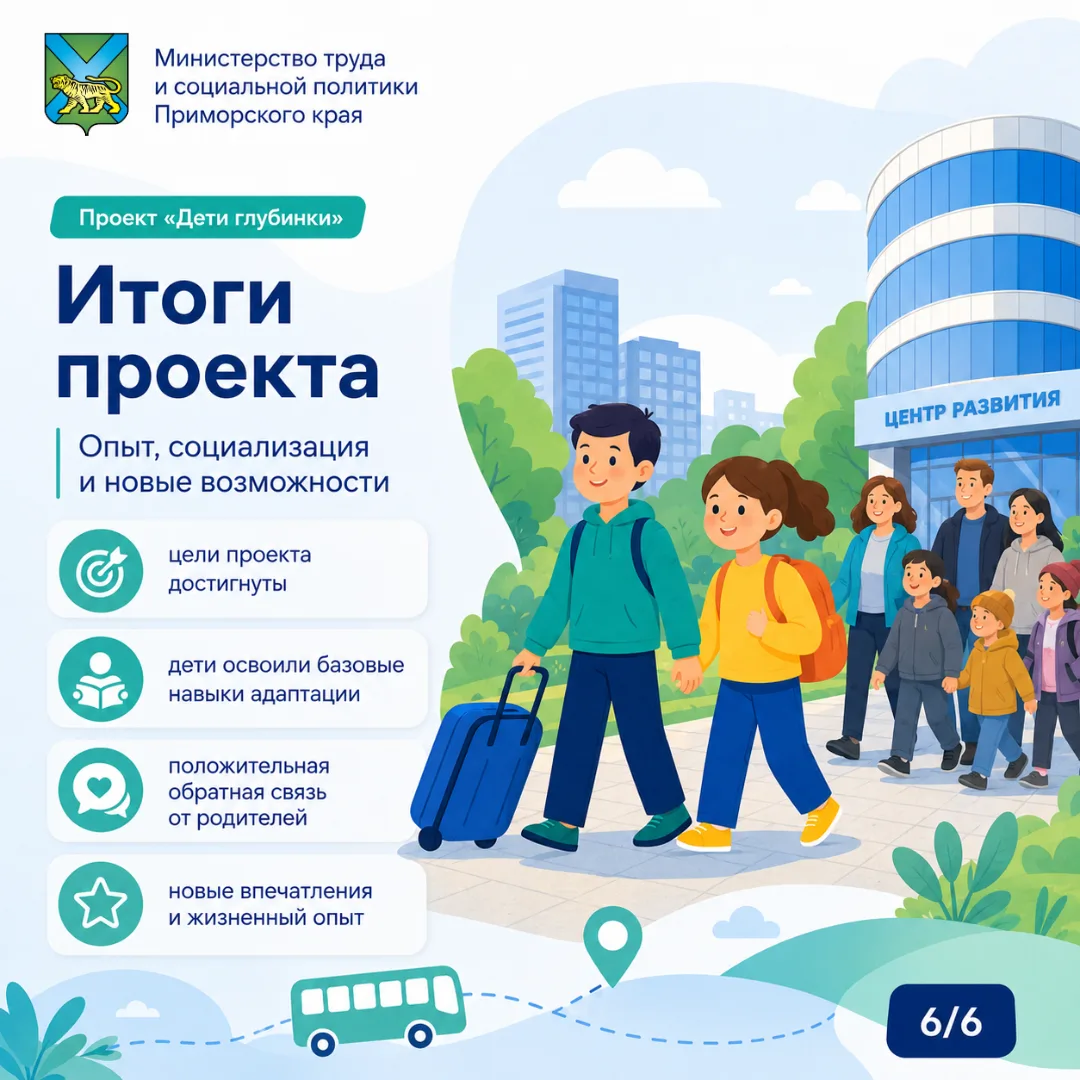 Министерство труда
и социальной политики
Приморского края

Проект «Дети глубинки»

Итоги проекта

Опыт, социализация и новые возможности

цели проекта достигнуты

дети освоили базовые навыки адаптации

положительная обратная связь от родителей

новые впечатления и жизненный опыт

ЦЕНТР РАЗВИТИЯ

6/6